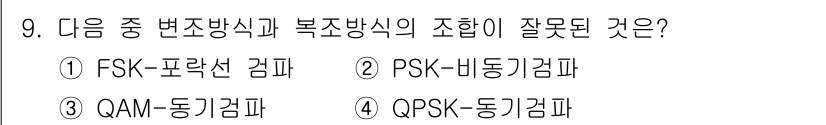 9. 다음 중 변조방식과 복조방식의 조합이 잘못된 것은?
① FSK-포락선 검파 ② PSK-비동기검파
③ QAM-동기검파 ④ QPSK-동기검파